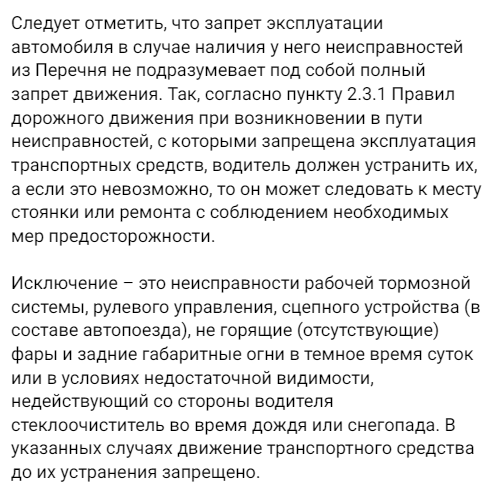 Следует отметить, что запрет эксплуатации автомобиля в случае наличия у него неисправностей из Перечня не подразумевает под собой полный запрет движения. Так, согласно пункту 2.3.1 Правил дорожного движения при возникновении в пути неисправностей, с которыми запрещена эксплуатация транспортных средств, водитель должен устранить их, а если это невозможно, то он может следовать к месту стоянки или ремонта с соблюдением необходимых мер предосторожности.

Исключение – это неисправности рабочей тормозной системы, рулевого управления, сцепного устройства (в составе автопоезда), не горящие (отсутствующие) фары и задние габаритные огни в темное время суток или в условиях недостаточной видимости, недействующий со стороны водителя стеклоочиститель во время дождя или снегопада. В указанных случаях движение транспортного средства до их устранения запрещено.